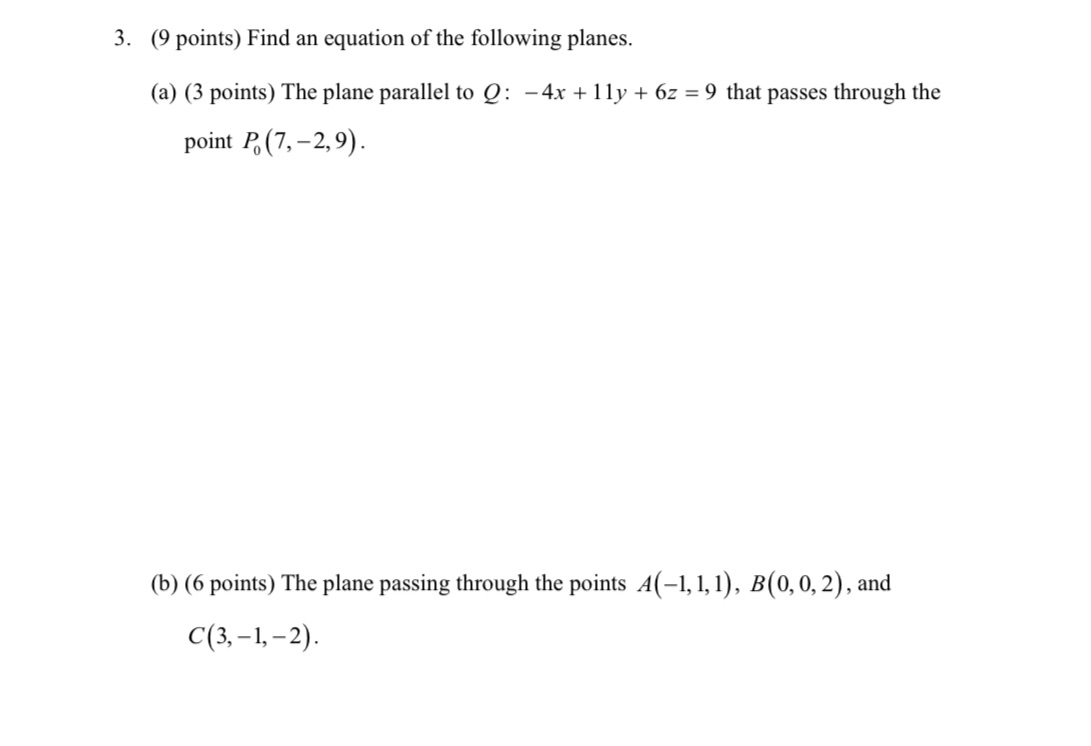 3. (9 points) Find an equation of the following planes.

(a) (3 points) The plane parallel to $Q: -4x + 11y + 6z = 9$ that passes through the point $P_0(7, -2, 9)$.

(b) (6 points) The plane passing through the points $A(-1, 1, 1)$, $B(0, 0, 2)$, and $C(3, -1, -2)$.